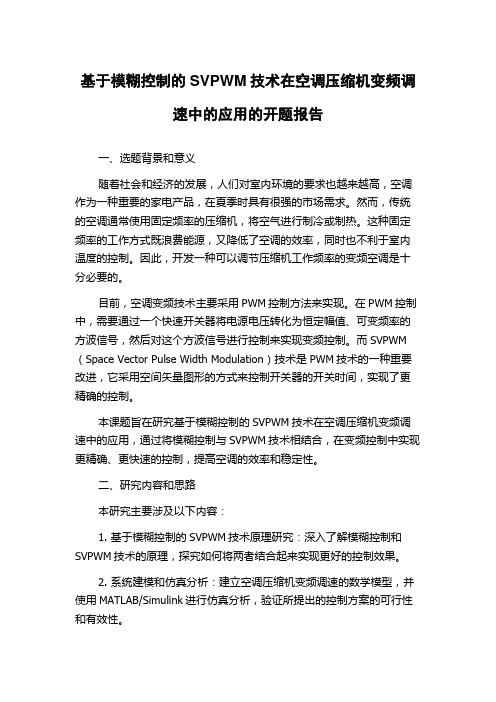 基于模糊控制的 SVPWM 技术在空调压缩机变频调速中的应用的开题报告

一、选题背景和意义

随着社会和经济的发展，人们对室内环境的要求也越来越高，空调作为一种重要的家电产品，在夏季时具有很强的市场需求。然而，传统的空调通常使用固定频率的压缩机，将空气进行制冷或制热。这种固定频率的工作方式既浪费能源，又降低了空调的效率，同时也不利于室内温度的控制。因此，开发一种可以调节压缩机工作频率的变频空调是十分必要的。

目前，空调变频技术主要采用 PWM 控制方法来实现。在 PWM 控制中，需要通过一个快速开关器将电源电压转化为恒定幅值、可变频率的方波信号，然后对这个方波信号进行控制来实现变频控制。而 SVPWM（Space Vector Pulse Width Modulation）技术是 PWM 技术的一种重要改进，它采用空间矢量图形的方式来控制开关器的开关时间，实现了更精确的控制。

本课题旨在研究基于模糊控制的 SVPWM 技术在空调压缩机变频调速中的应用，通过将模糊控制与 SVPWM 技术相结合，在变频控制中实现更精确、更快速的控制，提高空调的效率和稳定性。

二、研究内容和思路

本研究主要涉及以下内容：

1. 基于模糊控制的 SVPWM 技术原理研究：深入了解模糊控制和 SVPWM 技术的原理，探究如何将两者结合起来实现更好的控制效果。

2. 系统建模和仿真分析：建立空调压缩机变频调速的数学模型，并使用 MATLAB/Simulink 进行仿真分析，验证所提出的控制方案的可行性和有效性。